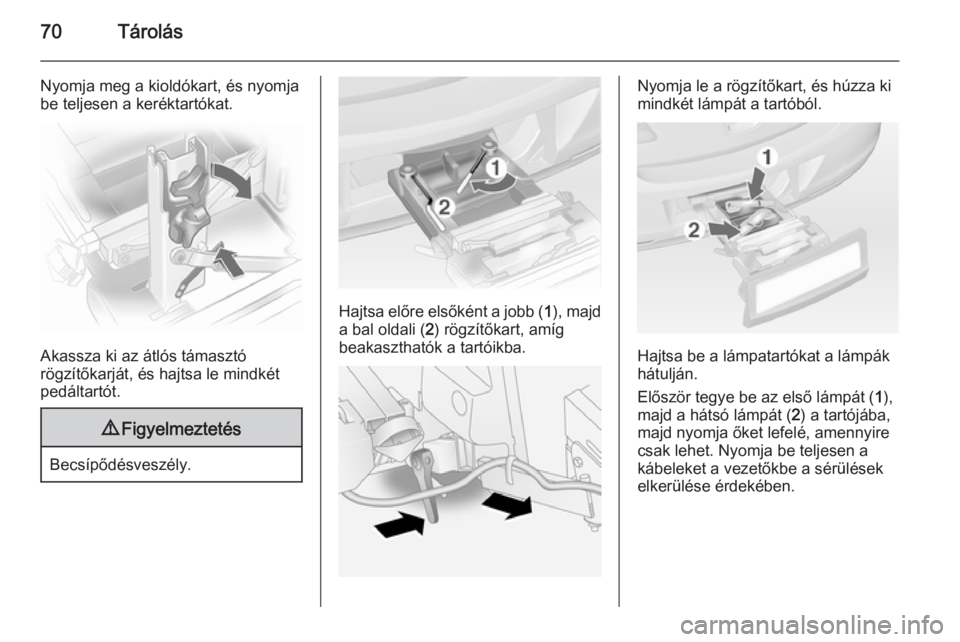 70 Tárolás

Nyomja meg a kioldókart, és nyomja be teljesen a keréktartókat.

Akassza ki az átlós támasztó rögzítőkarját, és hajtsa le mindkét pedáltartót.

⚠ Figyelmeztetés

Becsípődésveszély.

1
2

Hajtsa előre elsőként a jobb (1), majd a bal oldali (2) rögzítőkart, amíg beakaszthatók a tartóikba.

Nyomja le a rögzítőkart, és húzza ki mindkét lámpát a tartóból.

1
2

Hajtsa be a lámpatartókat a lámpák hátulján.

Először tegye be az első lámpát (1), majd a hátsó lámpát (2) a tartójába, majd nyomja őket lefelé, amennyire csak lehet. Nyomja be teljesen a kábeleket a vezetőkbe a sérülések elkerülése érdekében.

carmanualsonline.info